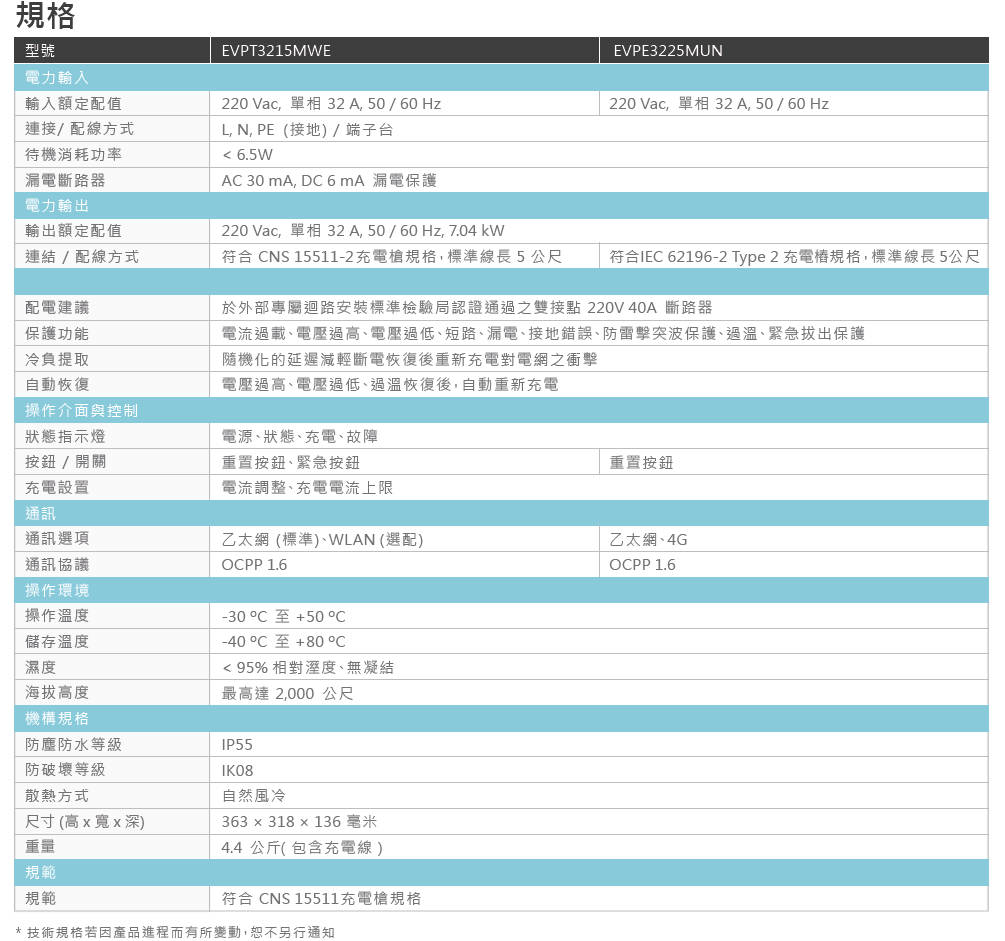 規格

| 型號 | EVPT3215MWE | EVPE3225MUN |
|---|---|---|
| 電力輸入 | | |
| 輸入額定配值 | 220 Vac, 單相 32 A, 50 / 60 Hz | 220 Vac, 單相 32 A, 50 / 60 Hz |
| 連接/ 配線方式 | L, N, PE (接地) / 端子台 | |
| 待機消耗功率 | < 6.5W | |
| 漏電斷路器 | AC 30 mA, DC 6 mA 漏電保護 | |
| 電力輸出 | | |
| 輸出額定配值 | 220 Vac, 單相 32 A, 50 / 60 Hz, 7.04 kW | |
| 連結 / 配線方式 | 符合 CNS 15511-2充電槍規格，標準線長 5 公尺 | 符合IEC 62196-2 Type 2 充電槍規格，標準線長 5公尺 |
| | | |
| 配電建議 | 於外部專屬迴路安裝標準檢驗局認證通過之雙接點 220V 40A 斷路器 | |
| 保護功能 | 電流過載、電壓過高、電壓過低、短路、漏電、接地錯誤、防雷擊突波保護、過溫、緊急拔出保護 | |
| 冷負提取 | 隨機化的延遲減輕斷電恢復後重新充電對電網之衝擊 | |
| 自動恢復 | 電壓過高、電壓過低、過溫恢復後，自動重新充電 | |
| 操作介面與控制 | | |
| 狀態指示燈 | 電源、狀態、充電、故障 | |
| 按鈕 / 開關 | 重置按鈕、緊急按鈕 | 重置按鈕 |
| 充電設置 | 電流調整、充電電流上限 | |
| 通訊 | | |
| 通訊選項 | 乙太網 (標準)、WLAN (選配) | 乙太網、4G |
| 通訊協議 | OCPP 1.6 | OCPP 1.6 |
| 操作環境 | | |
| 操作溫度 | -30 ºC 至 +50 ºC | |
| 儲存溫度 | -40 ºC 至 +80 ºC | |
| 濕度 | < 95% 相對溼度、無凝結 | |
| 海拔高度 | 最高達 2,000 公尺 | |
| 機構規格 | | |
| 防塵防水等級 | IP55 | |
| 防破壞等級 | IK08 | |
| 散熱方式 | 自然風冷 | |
| 尺寸 (高 x 寬 x 深) | 363 × 318 × 136 毫米 | |
| 重量 | 4.4 公斤( 包含充電線 ) | |
| 規範 | | |
| 規範 | 符合 CNS 15511充電槍規格 | |

* 技術規格若因產品進程而有所變動，恕不另行通知